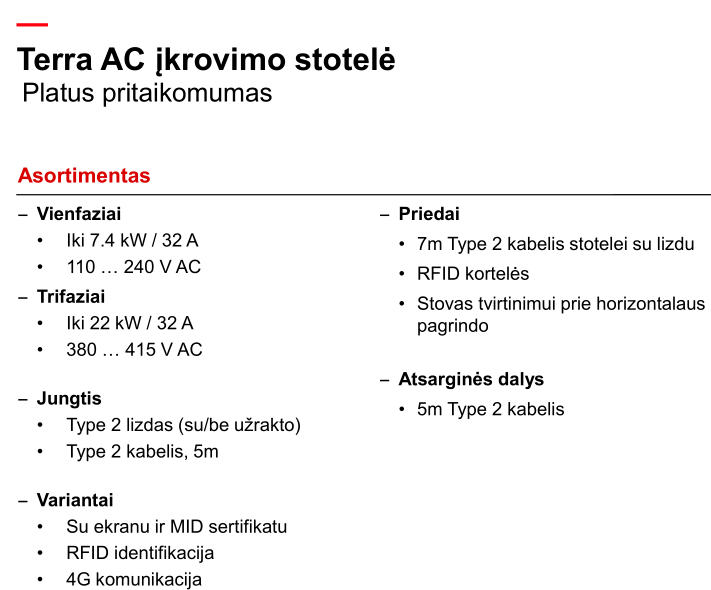 Terra AC įkrovimo stotelė
Platus pritaikomumas

Asortimentas

– Vienfaziai
• Iki 7.4 kW / 32 A
• 110 … 240 V AC
– Trifaziai
• Iki 22 kW / 32 A
• 380 … 415 V AC

– Jungtis
• Type 2 lizdas (su/be užrakto)
• Type 2 kabelis, 5m

– Variantai
• Su ekranu ir MID sertifikatu
• RFID identifikacija
• 4G komunikacija

– Priedai
• 7m Type 2 kabelis stotelei su lizdu
• RFID kortelės
• Stovas tvirtinimui prie horizontalaus pagrindo

– Atsarginės dalys
• 5m Type 2 kabelis